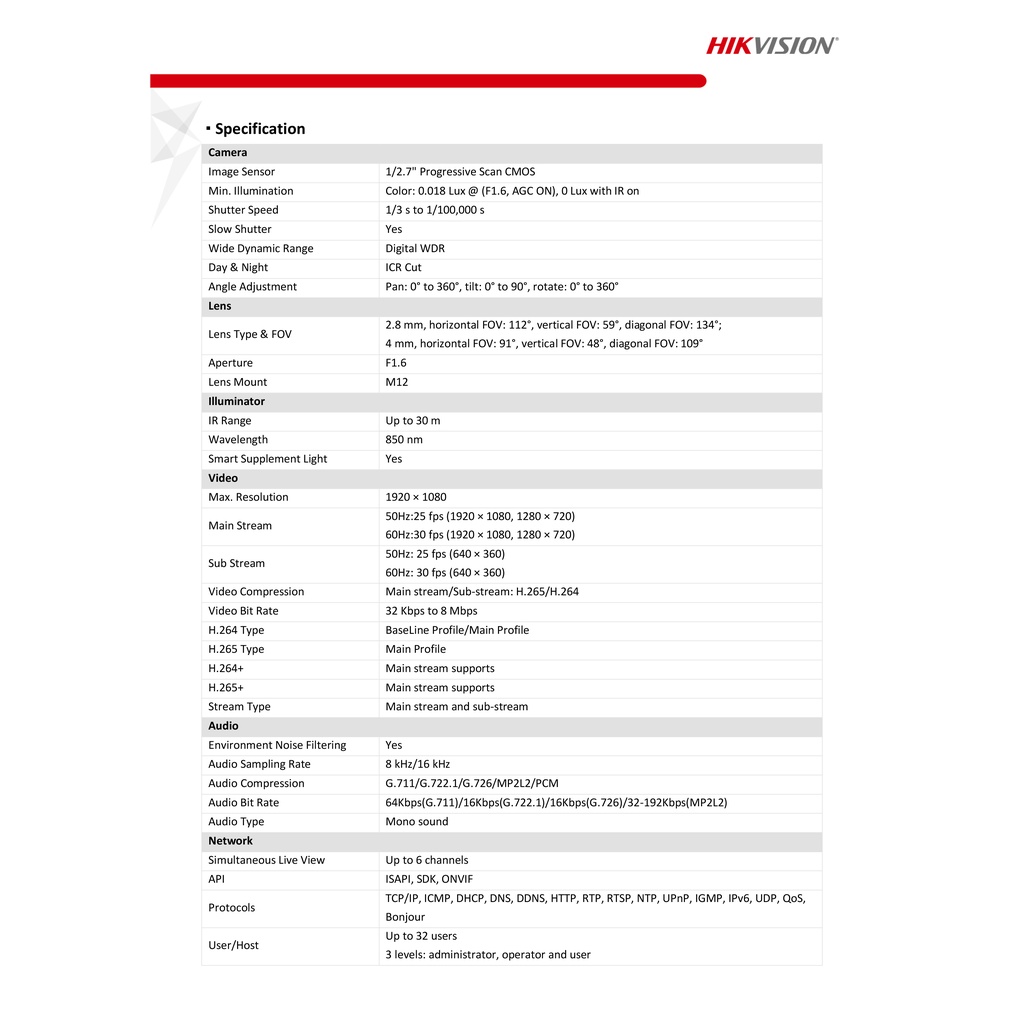 HIKVISION®

▪ Specification

| Camera | |
|---|---|
| Image Sensor | 1/2.7" Progressive Scan CMOS |
| Min. Illumination | Color: 0.018 Lux @ (F1.6, AGC ON), 0 Lux with IR on |
| Shutter Speed | 1/3 s to 1/100,000 s |
| Slow Shutter | Yes |
| Wide Dynamic Range | Digital WDR |
| Day & Night | ICR Cut |
| Angle Adjustment | Pan: 0° to 360°, tilt: 0° to 90°, rotate: 0° to 360° |
| Lens | |
| Lens Type & FOV | 2.8 mm, horizontal FOV: 112°, vertical FOV: 59°, diagonal FOV: 134°; 4 mm, horizontal FOV: 91°, vertical FOV: 48°, diagonal FOV: 109° |
| Aperture | F1.6 |
| Lens Mount | M12 |
| Illuminator | |
| IR Range | Up to 30 m |
| Wavelength | 850 nm |
| Smart Supplement Light | Yes |
| Video | |
| Max. Resolution | 1920 × 1080 |
| Main Stream | 50Hz:25 fps (1920 × 1080, 1280 × 720) 60Hz:30 fps (1920 × 1080, 1280 × 720) |
| Sub Stream | 50Hz: 25 fps (640 × 360) 60Hz: 30 fps (640 × 360) |
| Video Compression | Main stream/Sub-stream: H.265/H.264 |
| Video Bit Rate | 32 Kbps to 8 Mbps |
| H.264 Type | BaseLine Profile/Main Profile |
| H.265 Type | Main Profile |
| H.264+ | Main stream supports |
| H.265+ | Main stream supports |
| Stream Type | Main stream and sub-stream |
| Audio | |
| Environment Noise Filtering | Yes |
| Audio Sampling Rate | 8 kHz/16 kHz |
| Audio Compression | G.711/G.722.1/G.726/MP2L2/PCM |
| Audio Bit Rate | 64Kbps(G.711)/16Kbps(G.722.1)/16Kbps(G.726)/32-192Kbps(MP2L2) |
| Audio Type | Mono sound |
| Network | |
| Simultaneous Live View | Up to 6 channels |
| API | ISAPI, SDK, ONVIF |
| Protocols | TCP/IP, ICMP, DHCP, DNS, DDNS, HTTP, RTP, RTSP, NTP, UPnP, IGMP, IPv6, UDP, QoS, Bonjour |
| User/Host | Up to 32 users 3 levels: administrator, operator and user |